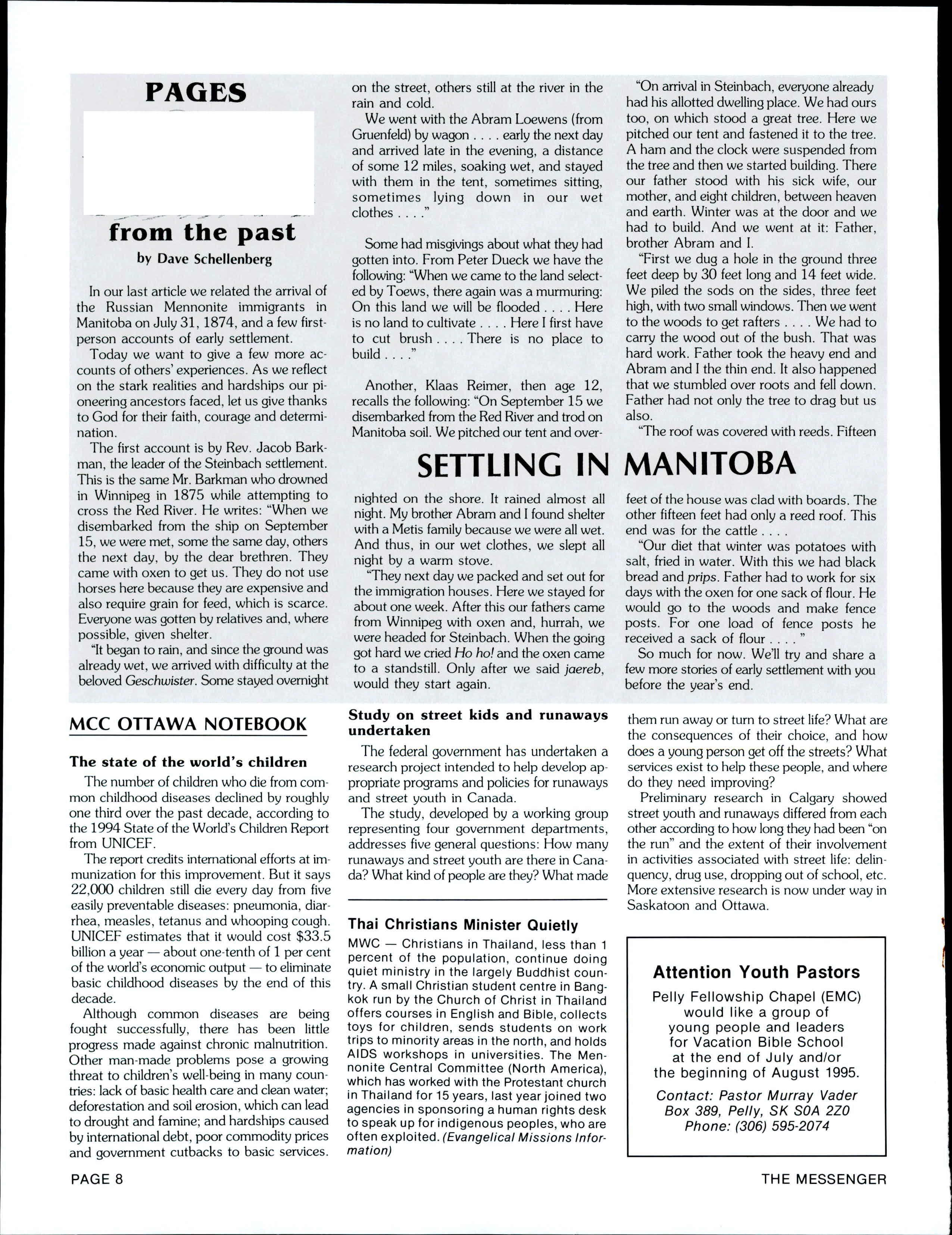 PAGES

from the past

by Dave Schellenberg

In our last article we related the arrival of the Russian Mennonite immigrants in Manitoba on July 31, 1874, and a few first-person accounts of early settlement.

Today we want to give a few more accounts of others' experiences. As we reflect on the stark realities and hardships our pioneering ancestors faced, let us give thanks to God for their faith, courage and determination.

The first account is by Rev. Jacob Barkman, the leader of the Steinbach settlement. This is the same Mr. Barkman who drowned in Winnipeg in 1875 while attempting to cross the Red River. He writes: "When we disembarked from the ship on September 15, we were met, some the same day, others the next day, by the dear brethren. They came with oxen to get us. They do not use horses here because they are expensive and also require grain for feed, which is scarce. Everyone was gotten by relatives and, where possible, given shelter.

"It began to rain, and since the ground was already wet, we arrived with difficulty at the beloved Geschwister. Some stayed overnight on the street, others still at the river in the rain and cold.

We went with the Abram Loewens (from Gruenfeld) by wagon . . . . early the next day and arrived late in the evening, a distance of some 12 miles, soaking wet, and stayed with them in the tent, sometimes sitting, sometimes lying down in our wet clothes . . . ."

Some had misgivings about what they had gotten into. From Peter Dueck we have the following: "When we came to the land selected by Toews, there again was a murmuring: On this land we will be flooded . . . . Here is no land to cultivate . . . . Here I first have to cut brush . . . . There is no place to build . . . ."

Another, Klaas Reimer, then age 12, recalls the following: "On September 15 we disembarked from the Red River and trod on Manitoba soil. We pitched our tent and overnighted on the shore. It rained almost all night. My brother Abram and I found shelter with a Metis family because we were all wet. And thus, in our wet clothes, we slept all night by a warm stove.

"They next day we packed and set out for the immigration houses. Here we stayed for about one week. After this our fathers came from Winnipeg with oxen and, hurrah, we were headed for Steinbach. When the going got hard we cried Ho ho! and the oxen came to a standstill. Only after we said jaereb, would they start again.

"On arrival in Steinbach, everyone already had his allotted dwelling place. We had ours too, on which stood a great tree. Here we pitched our tent and fastened it to the tree. A ham and the clock were suspended from the tree and then we started building. There our father stood with his sick wife, our mother, and eight children, between heaven and earth. Winter was at the door and we had to build. And we went at it: Father, brother Abram and I.

"First we dug a hole in the ground three feet deep by 30 feet long and 14 feet wide. We piled the sods on the sides, three feet high, with two small windows. Then we went to the woods to get rafters . . . . We had to carry the wood out of the bush. That was hard work. Father took the heavy end and Abram and I the thin end. It also happened that we stumbled over roots and fell down. Father had not only the tree to drag but us also.

"The roof was covered with reeds. Fifteen feet of the house was clad with boards. The other fifteen feet had only a reed roof. This end was for the cattle . . . .

"Our diet that winter was potatoes with salt, fried in water. With this we had black bread and prips. Father had to work for six days with the oxen for one sack of flour. He would go to the woods and make fence posts. For one load of fence posts he received a sack of flour . . . . "

So much for now. We'll try and share a few more stories of early settlement with you before the year's end.

SETTLING IN MANITOBA

MCC OTTAWA NOTEBOOK

The state of the world's children

The number of children who die from common childhood diseases declined by roughly one third over the past decade, according to the 1994 State of the World's Children Report from UNICEF.

The report credits international efforts at immunization for this improvement. But it says 22,000 children still die every day from five easily preventable diseases: pneumonia, diarrhea, measles, tetanus and whooping cough. UNICEF estimates that it would cost $33.5 billion a year — about one-tenth of 1 per cent of the world's economic output — to eliminate basic childhood diseases by the end of this decade.

Although common diseases are being fought successfully, there has been little progress made against chronic malnutrition. Other man-made problems pose a growing threat to children's well-being in many countries: lack of basic health care and clean water; deforestation and soil erosion, which can lead to drought and famine; and hardships caused by international debt, poor commodity prices and government cutbacks to basic services.

Study on street kids and runaways undertaken

The federal government has undertaken a research project intended to help develop appropriate programs and policies for runaways and street youth in Canada.

The study, developed by a working group representing four government departments, addresses five general questions: How many runaways and street youth are there in Canada? What kind of people are they? What made them run away or turn to street life? What are the consequences of their choice, and how does a young person get off the streets? What services exist to help these people, and where do they need improving?

Preliminary research in Calgary showed street youth and runaways differed from each other according to how long they had been "on the run" and the extent of their involvement in activities associated with street life: delinquency, drug use, dropping out of school, etc. More extensive research is now under way in Saskatoon and Ottawa.

Thai Christians Minister Quietly

MWC — Christians in Thailand, less than 1 percent of the population, continue doing quiet ministry in the largely Buddhist country. A small Christian student centre in Bangkok run by the Church of Christ in Thailand offers courses in English and Bible, collects toys for children, sends students on work trips to minority areas in the north, and holds AIDS workshops in universities. The Mennonite Central Committee (North America), which has worked with the Protestant church in Thailand for 15 years, last year joined two agencies in sponsoring a human rights desk to speak up for indigenous peoples, who are often exploited. (Evangelical Missions Information)

Attention Youth Pastors

Pelly Fellowship Chapel (EMC) would like a group of young people and leaders for Vacation Bible School at the end of July and/or the beginning of August 1995.

Contact: Pastor Murray Vader
Box 389, Pelly, SK S0A 2Z0
Phone: (306) 595-2074

PAGE 8

THE MESSENGER